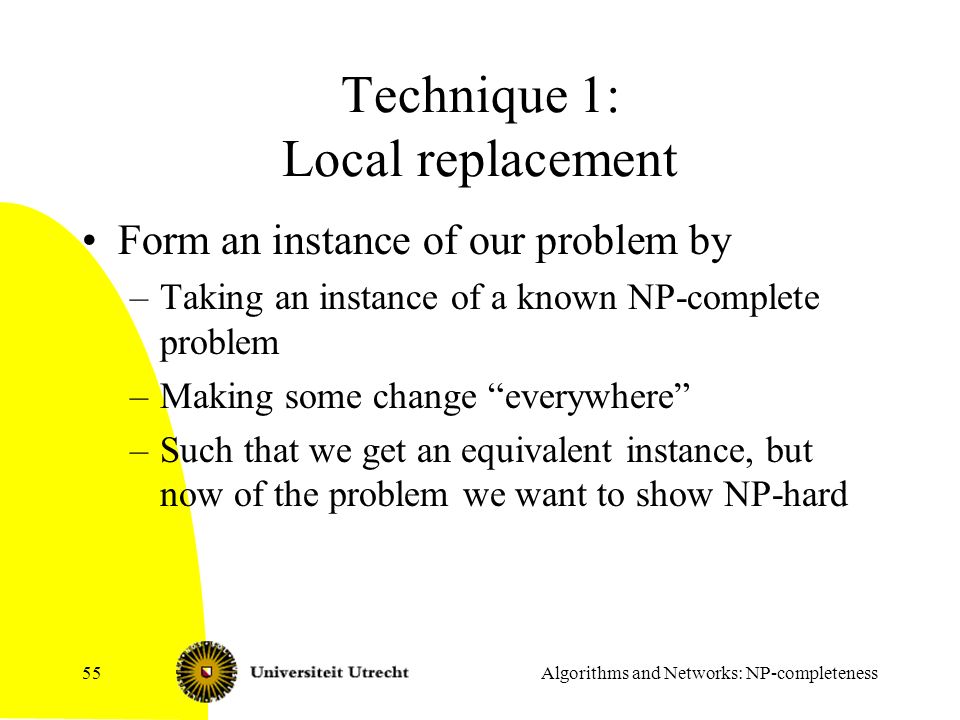 Technique 1:
Local replacement

• Form an instance of our problem by
– Taking an instance of a known NP-complete problem
– Making some change “everywhere”
– Such that we get an equivalent instance, but now of the problem we want to show NP-hard

55

Universiteit Utrecht

Algorithms and Networks: NP-completeness